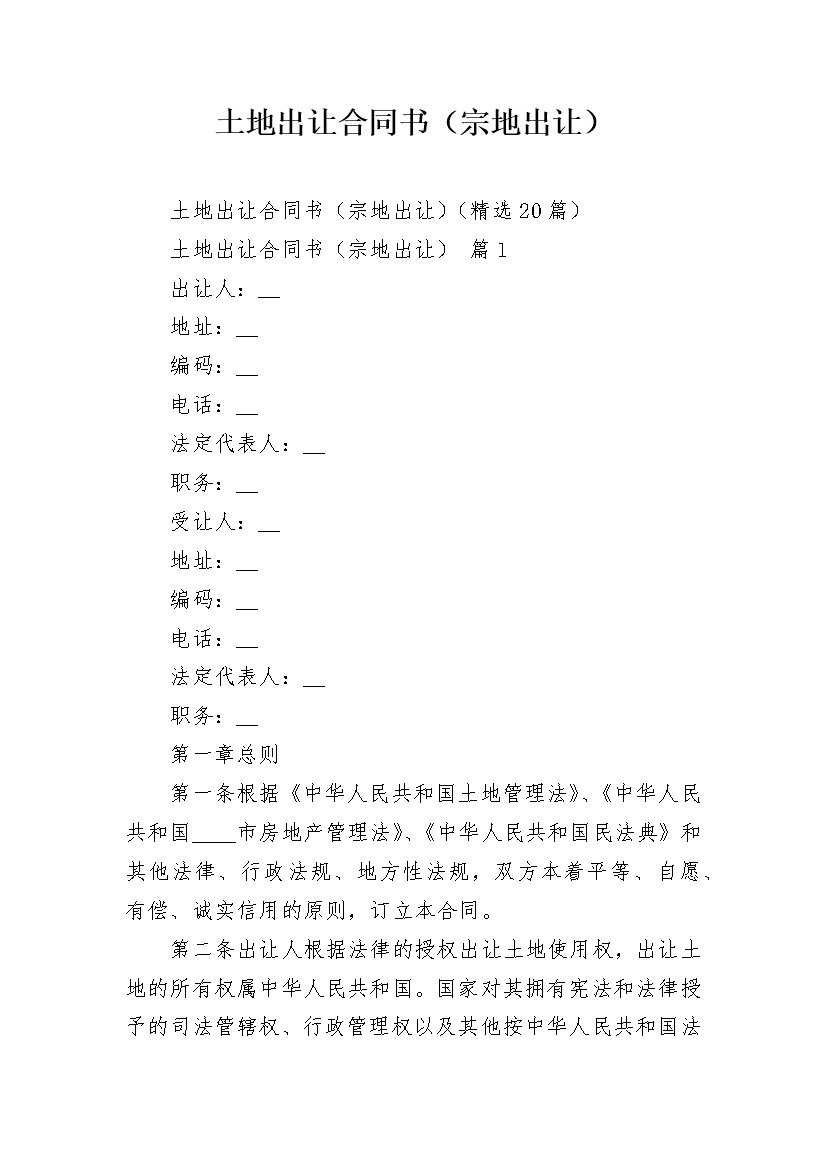 土地出让合同书（宗地出让）

土地出让合同书（宗地出让）(精选20篇)

土地出让合同书（宗地出让） 篇1

出让人：__

地址：__

编码：__

电话：__

法定代表人：__

职务：__

受让人：__

地址：__

编码：__

电话：__

法定代表人：__

职务：__

第一章总则

第一条根据《中华人民共和国土地管理法》、《中华人民共和国____市房地产管理法》、《中华人民共和国民法典》和其他法律、行政法规、地方性法规，双方本着平等、自愿、有偿、诚实信用的原则，订立本合同。

第二条出让人根据法律的授权出让土地使用权，出让土地的所有权属中华人民共和国。国家对其拥有宪法和法律授予的司法管辖权、行政管理权以及其他按中华人民共和国法